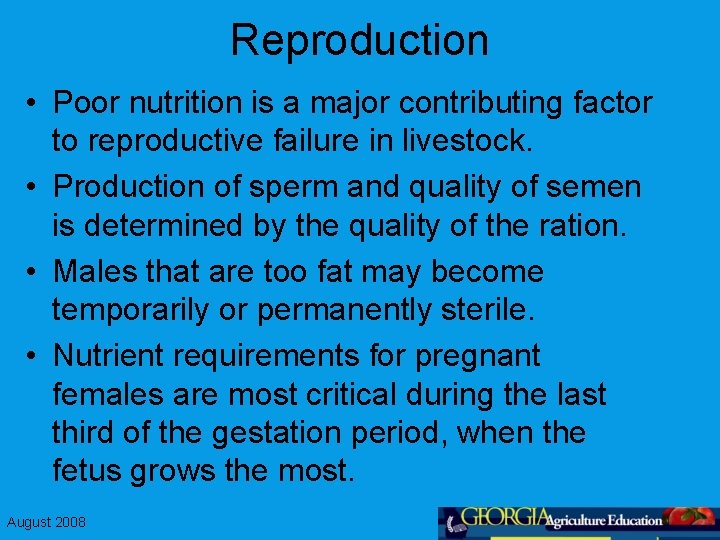 Reproduction

• Poor nutrition is a major contributing factor to reproductive failure in livestock.

• Production of sperm and quality of semen is determined by the quality of the ration.

• Males that are too fat may become temporarily or permanently sterile.

• Nutrient requirements for pregnant females are most critical during the last third of the gestation period, when the fetus grows the most.

August 2008

GEORGIA Agriculture Education